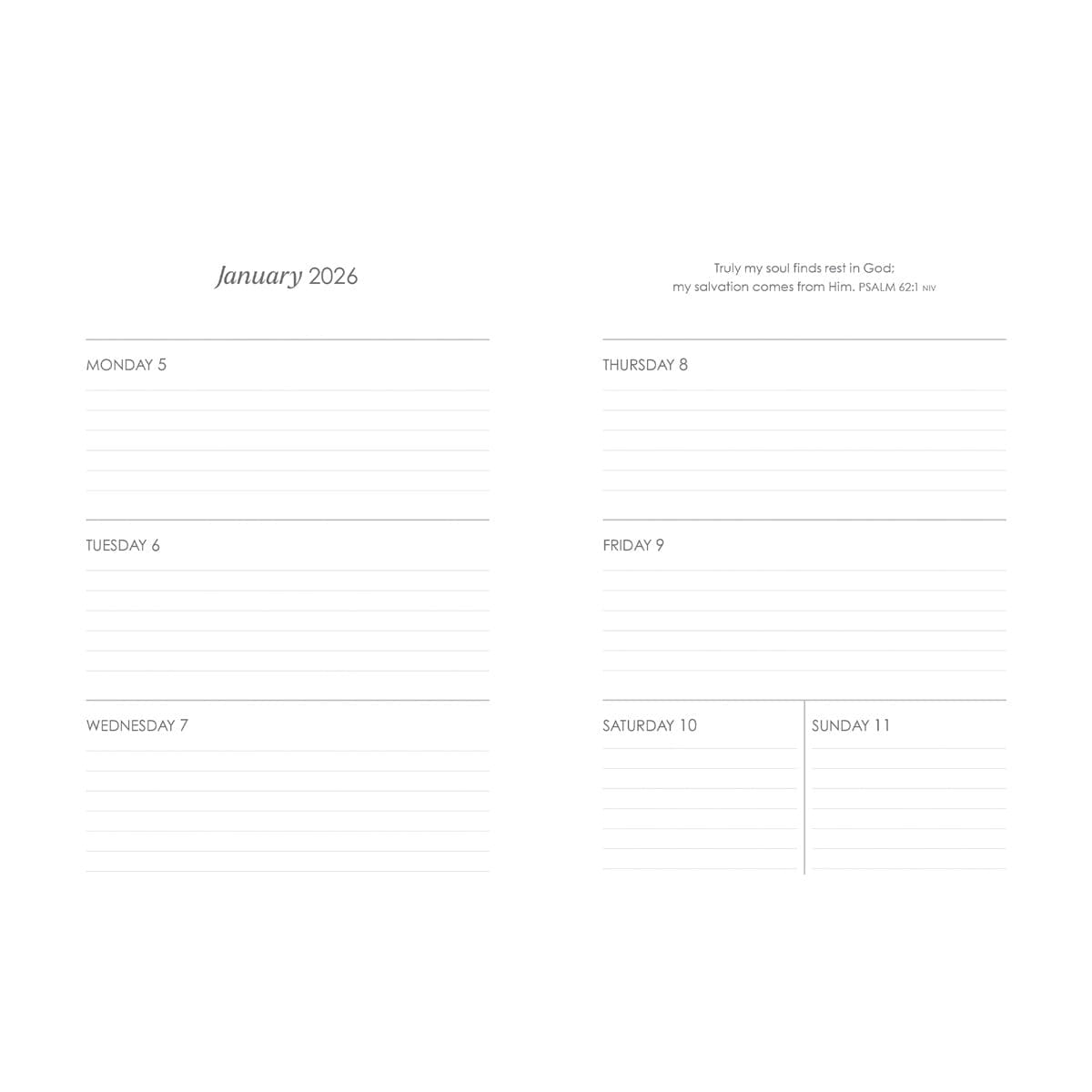 January 2026

MONDAY 5

TUESDAY 6

WEDNESDAY 7

Truly my soul finds rest in God;
my salvation comes from Him. PSALM 62:1 NIV

THURSDAY 8

FRIDAY 9

SATURDAY 10

SUNDAY 11